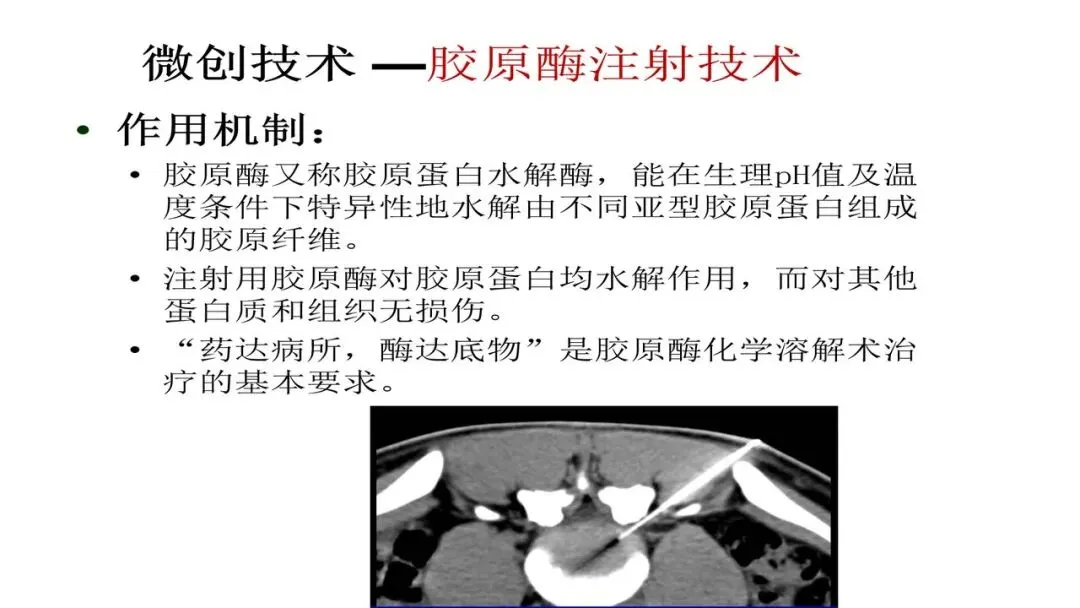 微创技术 —胶原酶注射技术

• 作用机制：

• 胶原酶又称胶原蛋白水解酶，能在生理pH值及温度条件下特异性地水解由不同亚型胶原蛋白组成的胶原纤维。

• 注射用胶原酶对胶原蛋白均水解作用，而对其他蛋白质和组织无损伤。

• “药达病所，酶达底物”是胶原酶化学溶解术治疗的基本要求。